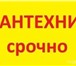 АНТЕХНИ
срочно